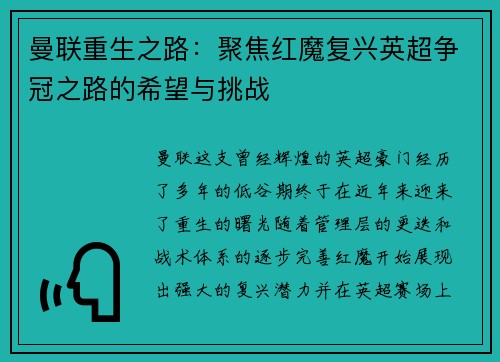 曼联重生之路：聚焦红魔复兴英超争冠之路的希望与挑战

曼联这支曾经辉煌的英超豪门经历了多年的低谷期终于在近年来迎来了重生的曙光随着管理层的更迭和战术体系的逐步完善红魔开始展现出强大的复兴潜力并在英超赛场上